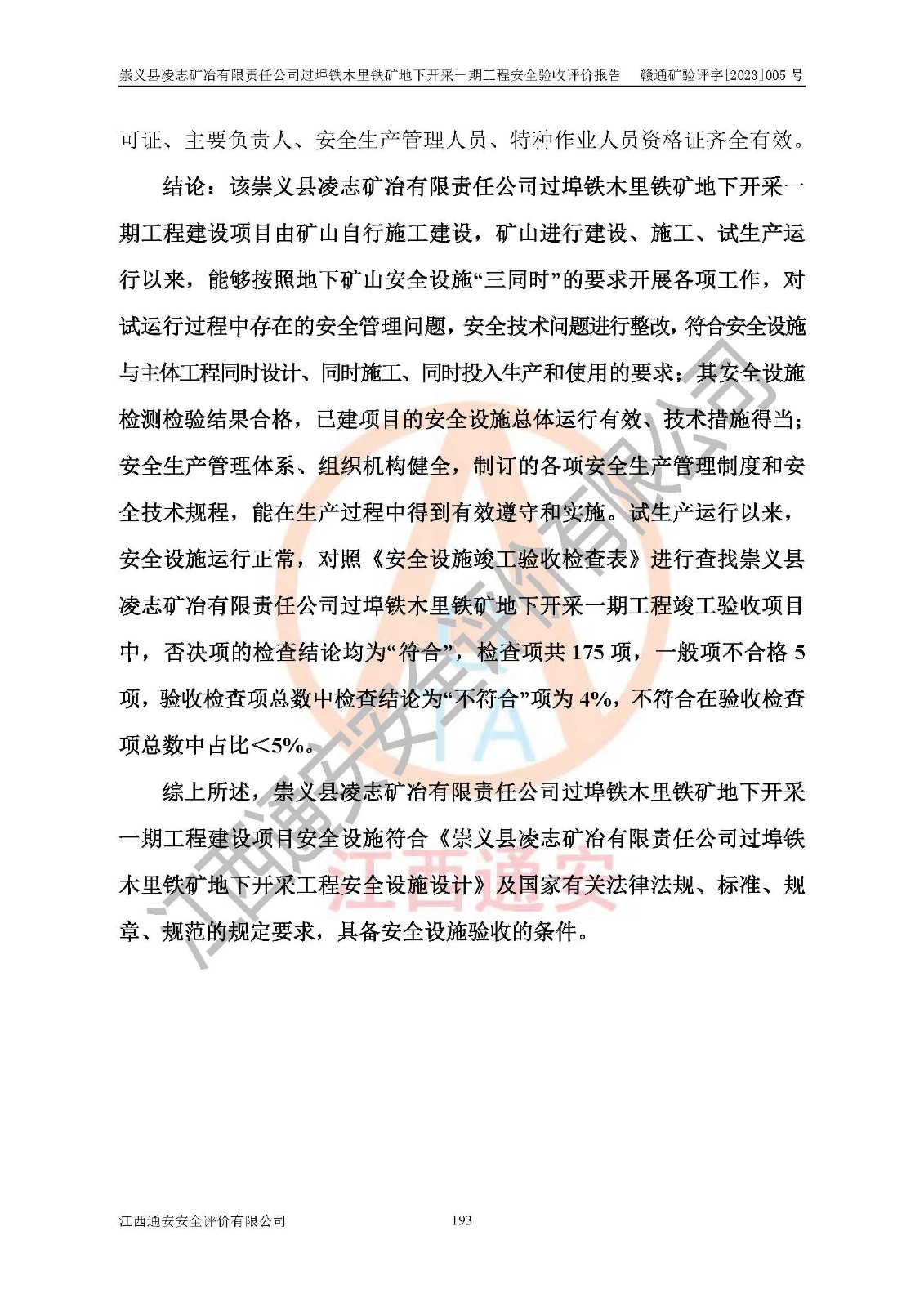 崇义县凌志矿冶有限责任公司过埠铁木里铁矿地下开采一期工程安全验收评价报告　赣通矿验评字[2023]005 号

可证、主要负责人、安全生产管理人员、特种作业人员资格证齐全有效。

结论：该崇义县凌志矿冶有限责任公司过埠铁木里铁矿地下开采一期工程建设项目由矿山自行施工建设，矿山进行建设、施工、试生产运行以来，能够按照地下矿山安全设施“三同时”的要求开展各项工作，对试运行过程中存在的安全管理问题，安全技术问题进行整改，符合安全设施与主体工程同时设计、同时施工、同时投入生产和使用的要求；其安全设施检测检验结果合格，已建项目的安全设施总体运行有效、技术措施得当；安全生产管理体系、组织机构健全，制订的各项安全生产管理制度和安全技术规程，能在生产过程中得到有效遵守和实施。试生产运行以来，安全设施运行正常，对照《安全设施竣工验收检查表》进行查找崇义县凌志矿冶有限责任公司过埠铁木里铁矿地下开采一期工程竣工验收项目中，否决项的检查结论均为“符合”，检查项共 175 项，一般项不合格 5 项，验收检查项总数中检查结论为“不符合”项为 4%，不符合在验收检查项总数中占比＜5%。

综上所述，崇义县凌志矿冶有限责任公司过埠铁木里铁矿地下开采一期工程建设项目安全设施符合《崇义县凌志矿冶有限责任公司过埠铁木里铁矿地下开采工程安全设施设计》及国家有关法律法规、标准、规章、规范的规定要求，具备安全设施验收的条件。

江西通安安全评价有限公司

江西通安

江西通安安全评价有限公司　193